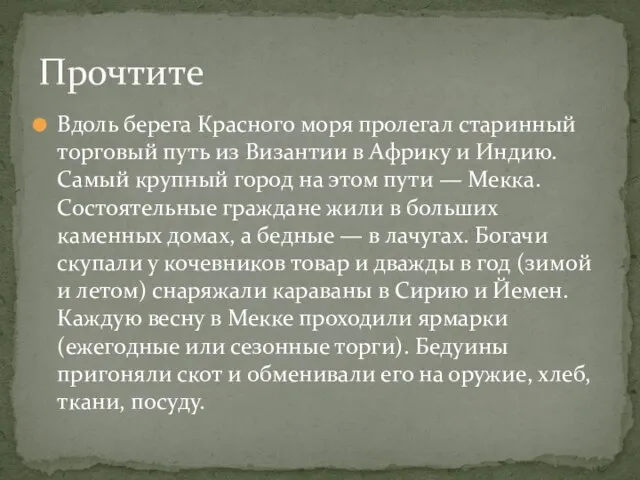 Прочтите

Вдоль берега Красного моря пролегал старинный торговый путь из Византии в Африку и Индию. Самый крупный город на этом пути — Мекка. Состоятельные граждане жили в больших каменных домах, а бедные — в лачугах. Богачи скупали у кочевников товар и дважды в год (зимой и летом) снаряжали караваны в Сирию и Йемен. Каждую весну в Мекке проходили ярмарки (ежегодные или сезонные торги). Бедуины пригоняли скот и обменивали его на оружие, хлеб, ткани, посуду.